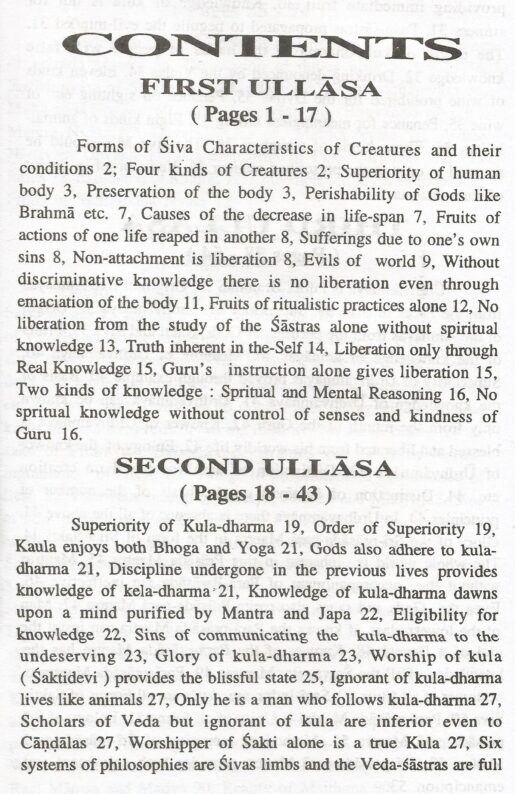 CONTENTS

FIRST ULLĀSA
( Pages 1 - 17 )

Forms of Śiva Characteristics of Creatures and their conditions 2; Four kinds of Creatures 2; Superiority of human body 3, Preservation of the body 3, Perishability of Gods like Brahmā etc. 7, Causes of the decrease in life-span 7, Fruits of actions of one life reaped in another 8, Sufferings due to one's own sins 8, Non-attachment is liberation 8, Evils of world 9, Without discriminative knowledge there is no liberation even through emaciation of the body 11, Fruits of ritualistic practices alone 12, No liberation from the study of the Śāstras alone without spiritual knowledge 13, Truth inherent in the-Self 14, Liberation only through Real Knowledge 15, Guru's instruction alone gives liberation 15, Two kinds of knowledge : Spritual and Mental Reasoning 16, No spritual knowledge without control of senses and kindness of Guru 16.

SECOND ULLĀSA
( Pages 18 - 43 )

Superiority of Kula-dharma 19, Order of Superiority 19, Kaula enjoys both Bhoga and Yoga 21, Gods also adhere to kula-dharma 21, Discipline undergone in the previous lives provides knowledge of kela-dharma 21, Knowledge of kula-dharma dawns upon a mind purified by Mantra and Japa 22, Eligibility for knowledge 22, Sins of communicating the kula-dharma to the undeserving 23, Glory of kula-dharma 23, Worship of kula ( Śaktidevi ) provides the blissful state 25, Ignorant of kula-dharma lives like animals 27, Only he is a man who follows kula-dharma 27, Scholars of Veda but ignorant of kula are inferior even to Cāṇḍālas 27, Worshipper of Śakti alone is a true Kula 27, Six systems of philosophies are Śivas limbs and the Veda-śāstras are full